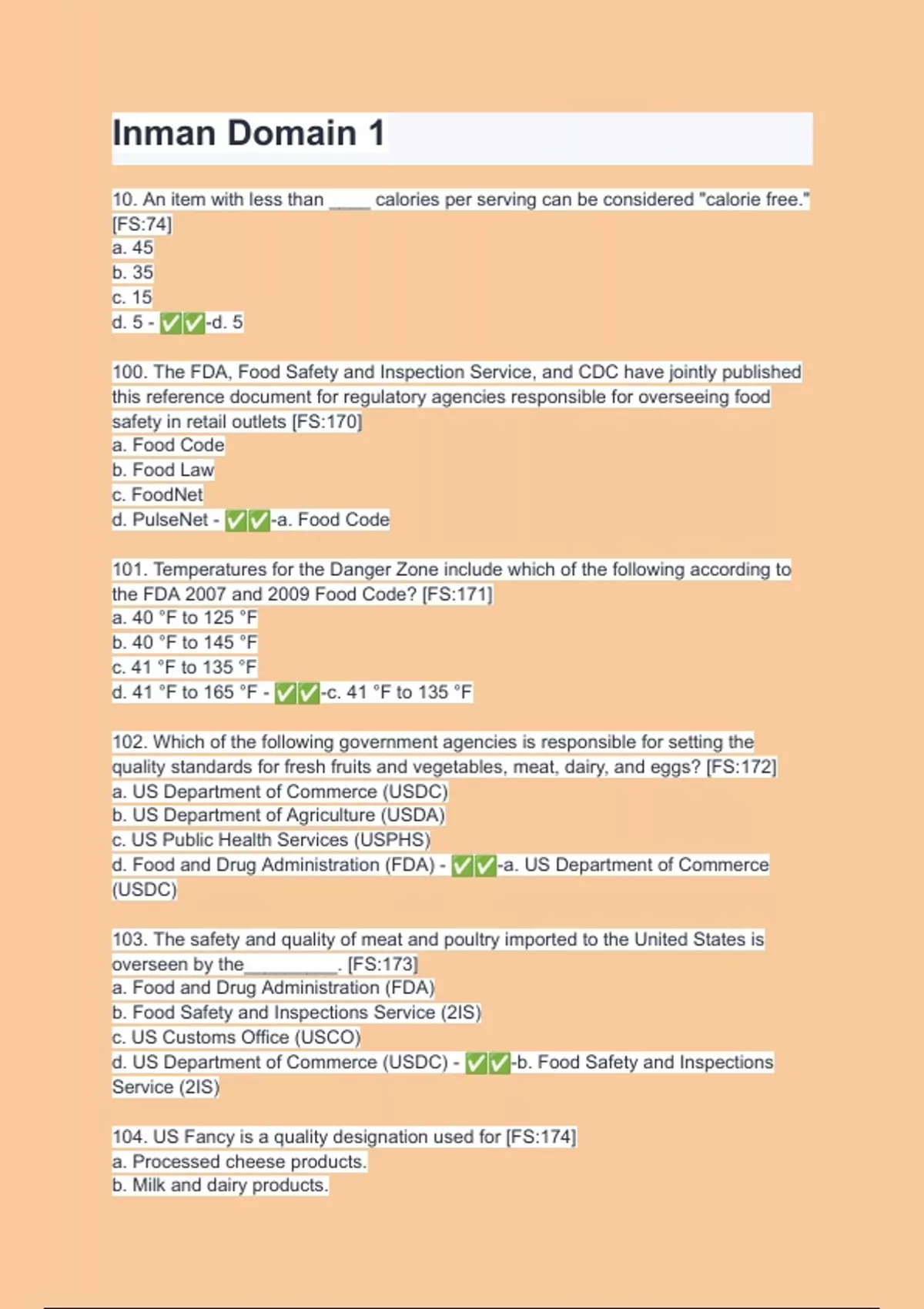 Inman Domain 1

10. An item with less than _____ calories per serving can be considered "calorie free." [FS:74]
a. 45
b. 35
c. 15
d. 5 - ✅✅-d. 5

100. The FDA, Food Safety and Inspection Service, and CDC have jointly published this reference document for regulatory agencies responsible for overseeing food safety in retail outlets [FS:170]
a. Food Code
b. Food Law
c. FoodNet
d. PulseNet - ✅✅-a. Food Code

101. Temperatures for the Danger Zone include which of the following according to the FDA 2007 and 2009 Food Code? [FS:171]
a. 40 °F to 125 °F
b. 40 °F to 145 °F
c. 41 °F to 135 °F
d. 41 °F to 165 °F - ✅✅-c. 41 °F to 135 °F

102. Which of the following government agencies is responsible for setting the quality standards for fresh fruits and vegetables, meat, dairy, and eggs? [FS:172]
a. US Department of Commerce (USDC)
b. US Department of Agriculture (USDA)
c. US Public Health Services (USPHS)
d. Food and Drug Administration (FDA) - ✅✅-a. US Department of Commerce (USDC)

103. The safety and quality of meat and poultry imported to the United States is overseen by the__________. [FS:173]
a. Food and Drug Administration (FDA)
b. Food Safety and Inspections Service (2IS)
c. US Customs Office (USCO)
d. US Department of Commerce (USDC) - ✅✅-b. Food Safety and Inspections Service (2IS)

104. US Fancy is a quality designation used for [FS:174]
a. Processed cheese products.
b. Milk and dairy products.